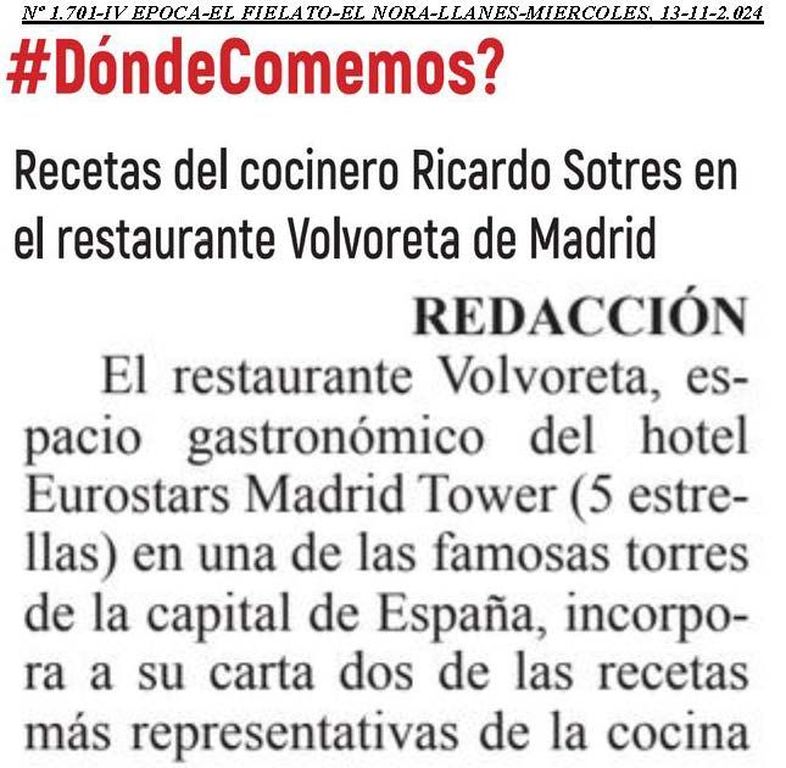 Nº 1.701-IV EPOCA-EL FIELATO-EL NORA-LLANES-MIERCOLES, 13-11-2.024

#DóndeComemos?

Recetas del cocinero Ricardo Sotres en el restaurante Volvoreta de Madrid

REDACCIÓN

El restaurante Volvoreta, espacio gastronómico del hotel Eurostars Madrid Tower (5 estrellas) en una de las famosas torres de la capital de España, incorpora a su carta dos de las recetas más representativas de la cocina